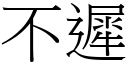 不遲